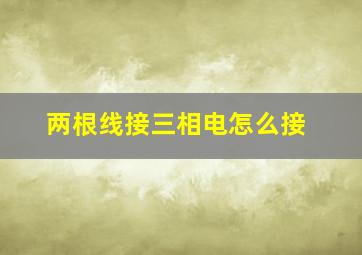 两根线接三相电怎么接